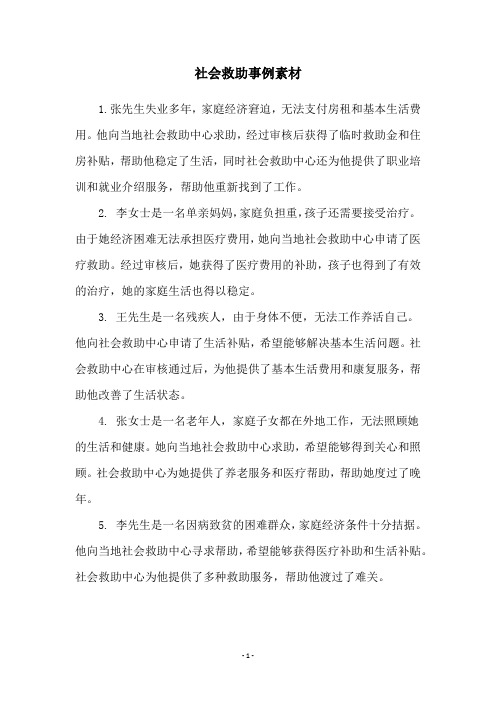 社会救助事例素材

1.张先生失业多年，家庭经济窘迫，无法支付房租和基本生活费用。他向当地社会救助中心求助，经过审核后获得了临时救助金和住房补贴，帮助他稳定了生活，同时社会救助中心还为他提供了职业培训和就业介绍服务，帮助他重新找到了工作。

2. 李女士是一名单亲妈妈，家庭负担重，孩子还需要接受治疗。由于她经济困难无法承担医疗费用，她向当地社会救助中心申请了医疗救助。经过审核后，她获得了医疗费用的补助，孩子也得到了有效的治疗，她的家庭生活也得以稳定。

3. 王先生是一名残疾人，由于身体不便，无法工作养活自己。他向社会救助中心申请了生活补贴，希望能够解决基本生活问题。社会救助中心在审核通过后，为他提供了基本生活费用和康复服务，帮助他改善了生活状态。

4. 张女士是一名老年人，家庭子女都在外地工作，无法照顾她的生活和健康。她向当地社会救助中心求助，希望能够得到关心和照顾。社会救助中心为她提供了养老服务和医疗帮助，帮助她度过了晚年。

5. 李先生是一名因病致贫的困难群众，家庭经济条件十分拮据。他向当地社会救助中心寻求帮助，希望能够获得医疗补助和生活补贴。社会救助中心为他提供了多种救助服务，帮助他渡过了难关。

- 1 -